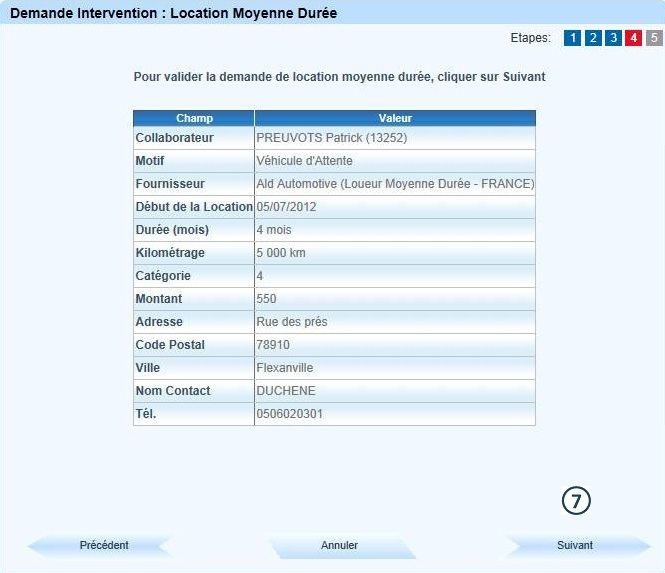 Demande Intervention : Location Moyenne Durée

Etapes: 1 2 3 4 5

Pour valider la demande de location moyenne durée, cliquer sur Suivant

| Champ | Valeur |
|---|---|
| Collaborateur | PREUVOTS Patrick (13252) |
| Motif | Véhicule d'Attente |
| Fournisseur | Ald Automotive (Loueur Moyenne Durée - FRANCE) |
| Début de la Location | 05/07/2012 |
| Durée (mois) | 4 mois |
| Kilométrage | 5 000 km |
| Catégorie | 4 |
| Montant | 550 |
| Adresse | Rue des prés |
| Code Postal | 78910 |
| Ville | Flexanville |
| Nom Contact | DUCHENE |
| Tél. | 0506020301 |

7

Précédent

Annuler

Suivant